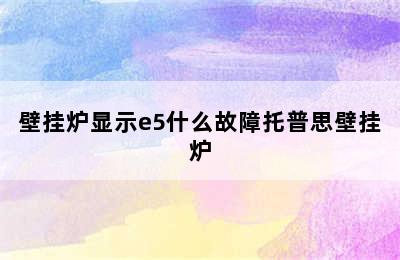 壁挂炉显示e5什么故障托普思壁挂炉